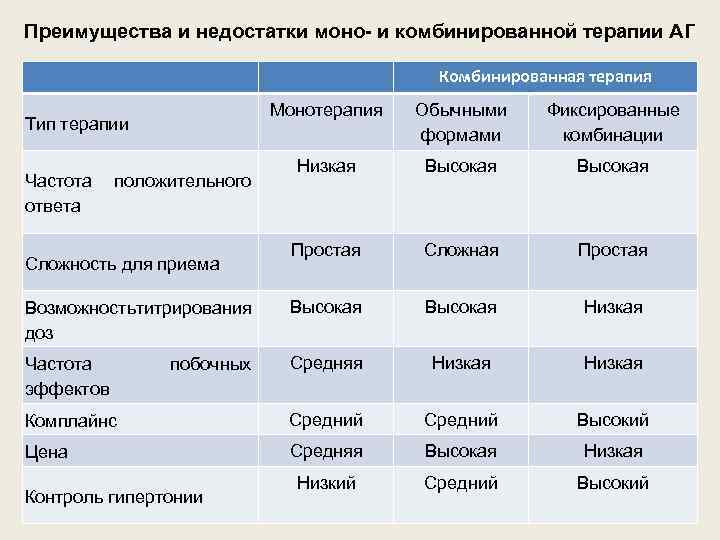 Преимущества и недостатки моно- и комбинированной терапии АГ

| | | Комбинированная терапия | |
|---|---|---|---|
| Тип терапии | Монотерапия | Обычными формами | Фиксированные комбинации |
| Частота положительного ответа | Низкая | Высокая | Высокая |
| Сложность для приема | Простая | Сложная | Простая |
| Возможностьтитрирования доз | Высокая | Высокая | Низкая |
| Частота побочных эффектов | Средняя | Низкая | Низкая |
| Комплайнс | Средний | Средний | Высокий |
| Цена | Средняя | Высокая | Низкая |
| Контроль гипертонии | Низкий | Средний | Высокий |